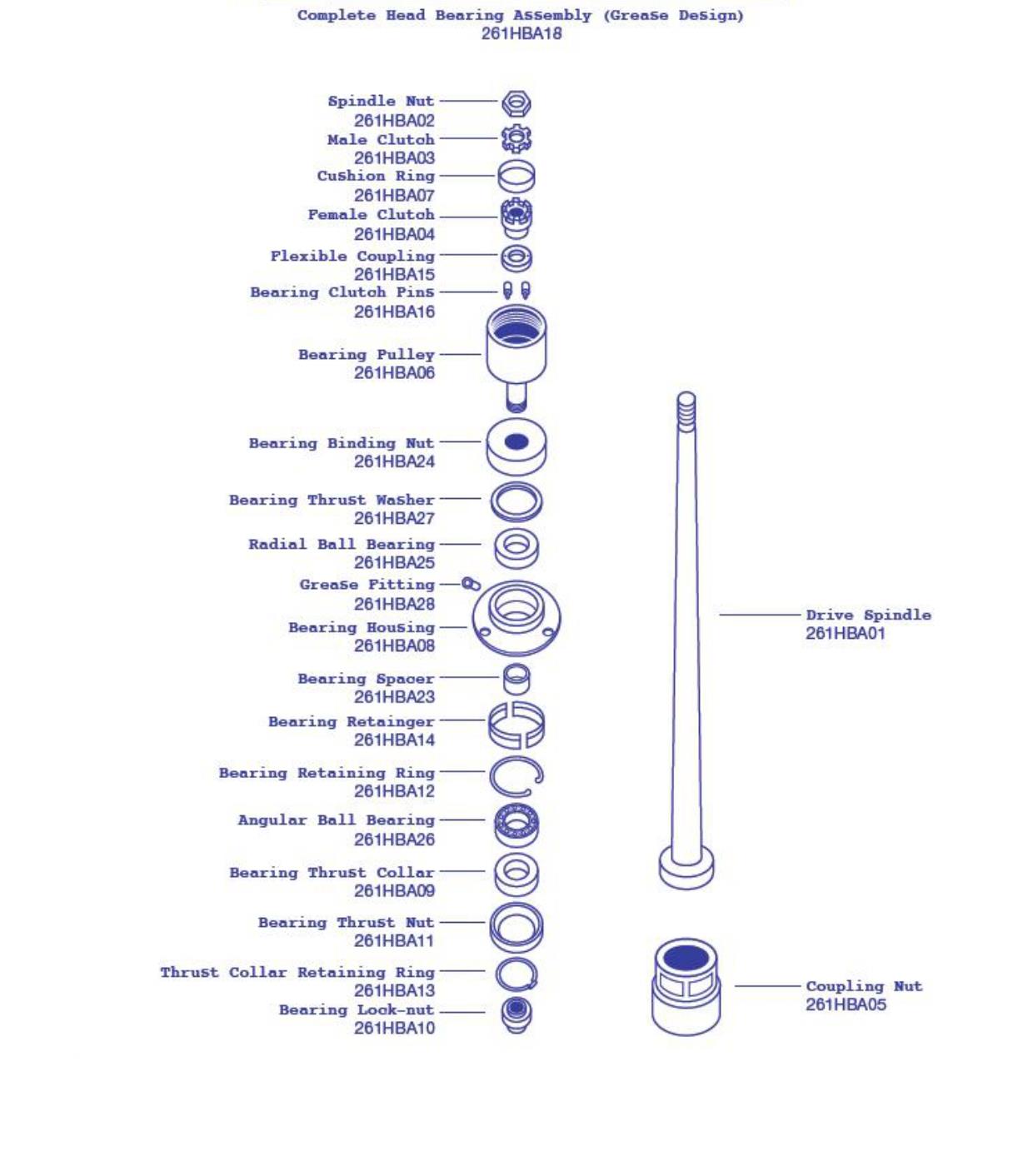 Complete Head Bearing Assembly (Grease Design)
261HBA18

Spindle Nut
261HBA02
Male Clutch
261HBA03
Cushion Ring
261HBA07
Female Clutch
261HBA04
Flexible Coupling
261HBA15
Bearing Clutch Pins
261HBA16
Bearing Pulley
261HBA06
Bearing Binding Nut
261HBA24
Bearing Thrust Washer
261HBA27
Radial Ball Bearing
261HBA25
Grease Fitting
261HBA28
Bearing Housing
261HBA08
Bearing Spacer
261HBA23
Bearing Retainger
261HBA14
Bearing Retaining Ring
261HBA12
Angular Ball Bearing
261HBA26
Bearing Thrust Collar
261HBA09
Bearing Thrust Nut
261HBA11
Thrust Collar Retaining Ring
261HBA13
Bearing Lock-nut
261HBA10

Drive Spindle
261HBA01

Coupling Nut
261HBA05